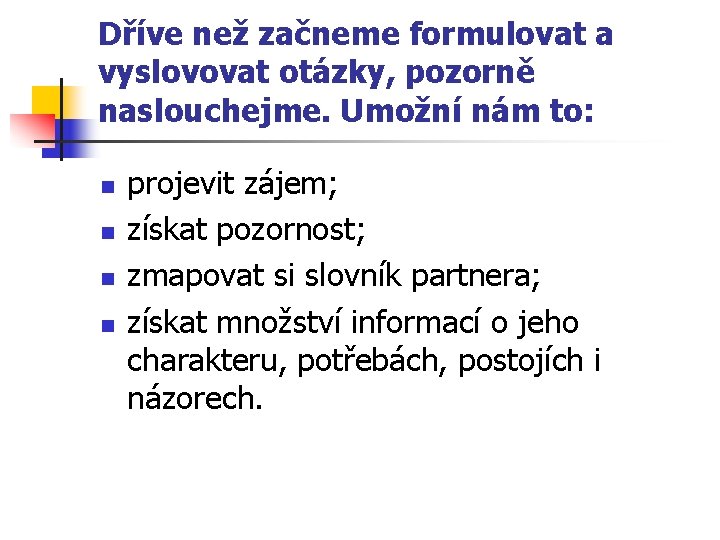 Dříve než začneme formulovat a vyslovovat otázky, pozorně naslouchejme. Umožní nám to:

- projevit zájem;
- získat pozornost;
- zmapovat si slovník partnera;
- získat množství informací o jeho charakteru, potřebách, postojích i názorech.